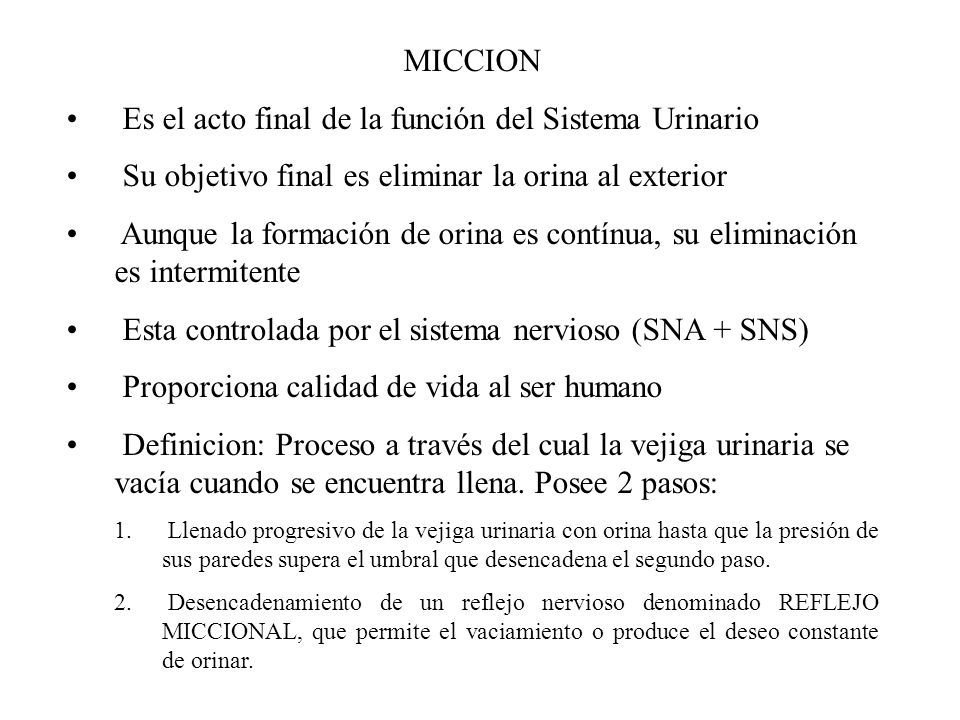 MICCION

• Es el acto final de la función del Sistema Urinario

• Su objetivo final es eliminar la orina al exterior

• Aunque la formación de orina es contínua, su eliminación es intermitente

• Esta controlada por el sistema nervioso (SNA + SNS)

• Proporciona calidad de vida al ser humano

• Definicion: Proceso a través del cual la vejiga urinaria se vacía cuando se encuentra llena. Posee 2 pasos:

1. Llenado progresivo de la vejiga urinaria con orina hasta que la presión de sus paredes supera el umbral que desencadena el segundo paso.

2. Desencadenamiento de un reflejo nervioso denominado REFLEJO MICCIONAL, que permite el vaciamiento o produce el deseo constante de orinar.